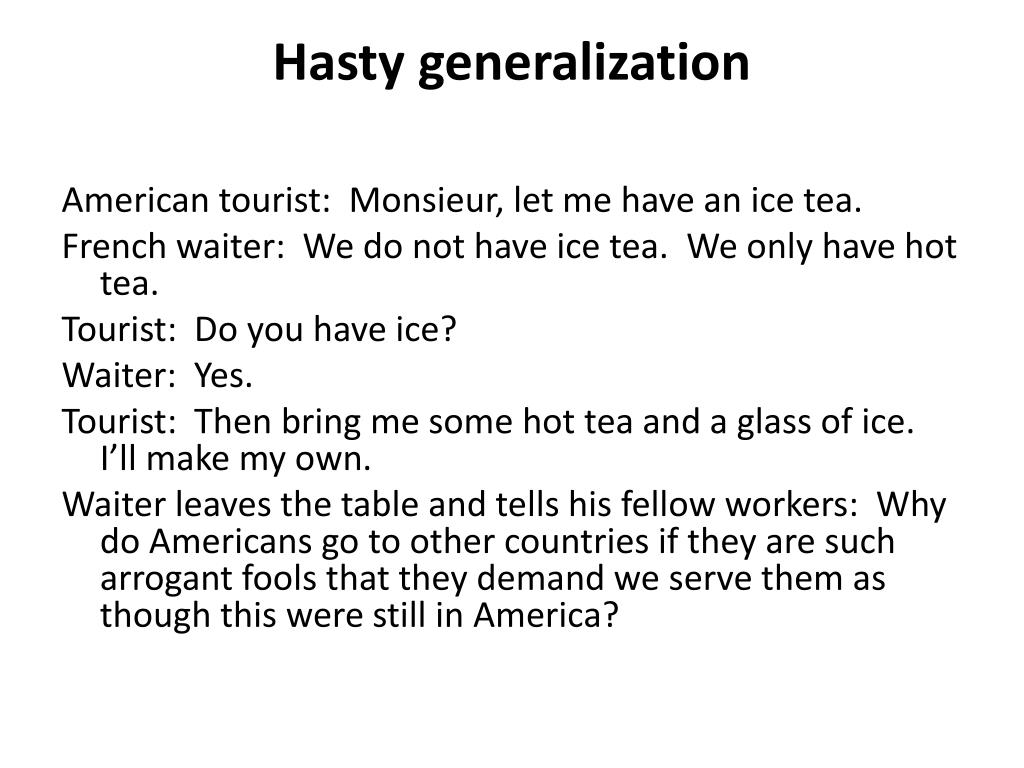 Hasty generalization

American tourist: Monsieur, let me have an ice tea.

French waiter: We do not have ice tea. We only have hot tea.

Tourist: Do you have ice?

Waiter: Yes.

Tourist: Then bring me some hot tea and a glass of ice. I'll make my own.

Waiter leaves the table and tells his fellow workers: Why do Americans go to other countries if they are such arrogant fools that they demand we serve them as though this were still in America?